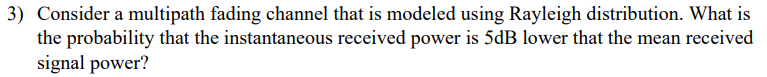 3) Consider a multipath fading channel that is modeled using Rayleigh distribution. What is the probability that the instantaneous received power is 5dB lower that the mean received signal power?